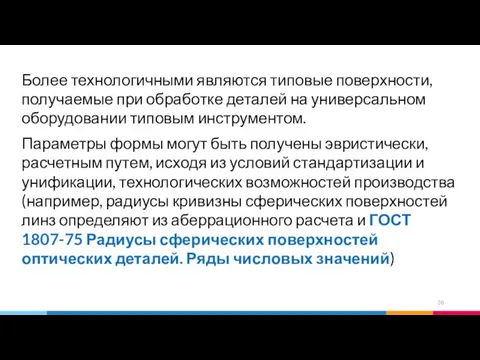 Более технологичными являются типовые поверхности, получаемые при обработке деталей на универсальном оборудовании типовым инструментом.

Параметры формы могут быть получены эвристически, расчетным путем, исходя из условий стандартизации и унификации, технологических возможностей производства (например, радиусы кривизны сферических поверхностей линз определяют из аберрационного расчета и ГОСТ 1807-75 Радиусы сферических поверхностей оптических деталей. Ряды числовых значений)

20